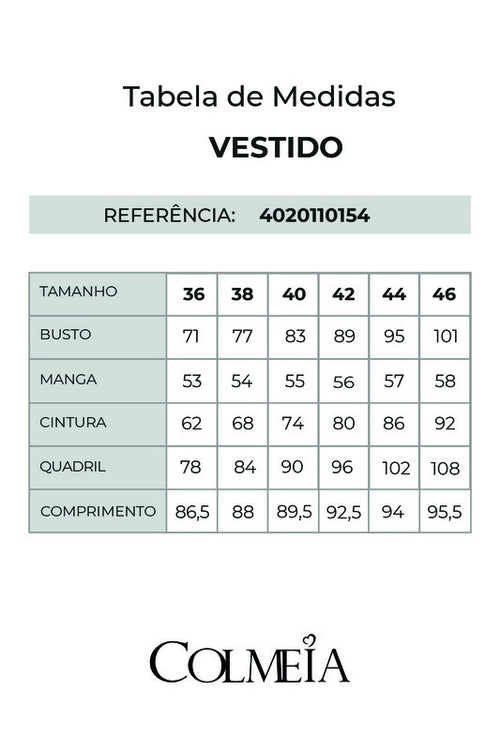 Tabela de Medidas

VESTIDO

REFERÊNCIA: 4020110154

| TAMANHO | 36 | 38 | 40 | 42 | 44 | 46 |
|---|---|---|---|---|---|---|
| BUSTO | 71 | 77 | 83 | 89 | 95 | 101 |
| MANGA | 53 | 54 | 55 | 56 | 57 | 58 |
| CINTURA | 62 | 68 | 74 | 80 | 86 | 92 |
| QUADRIL | 78 | 84 | 90 | 96 | 102 | 108 |
| COMPRIMENTO | 86,5 | 88 | 89,5 | 92,5 | 94 | 95,5 |

COLMEIA